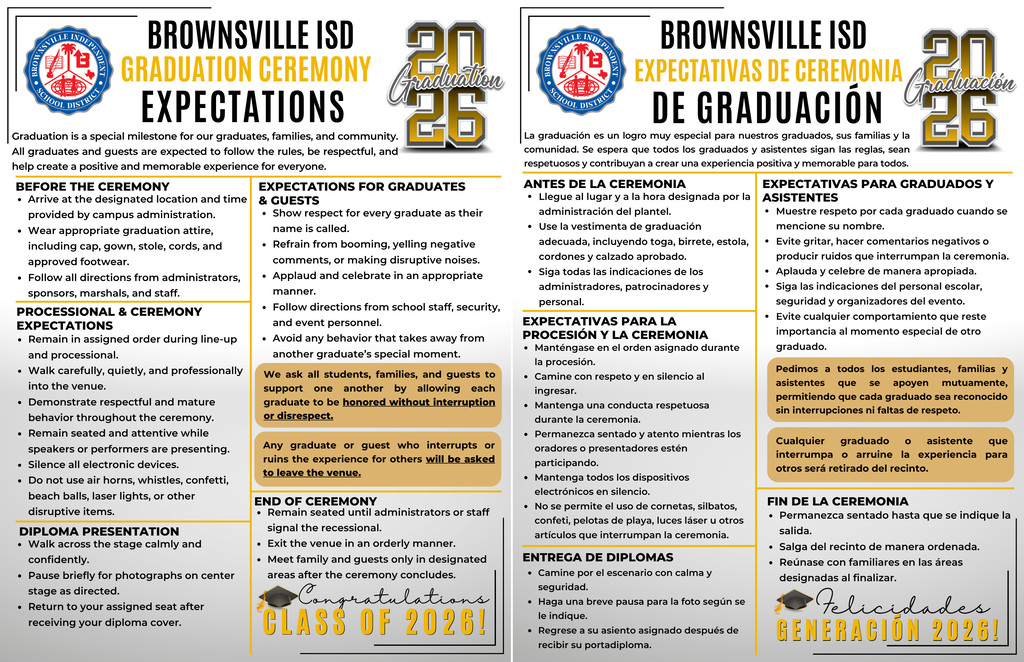 BROWNSVILLE INDEPENDENT SCHOOL DISTRICT

BROWNSVILLE ISD
GRADUATION CEREMONY
EXPECTATIONS

20 Graduation 26

Graduation is a special milestone for our graduates, families, and community. All graduates and guests are expected to follow the rules, be respectful, and help create a positive and memorable experience for everyone.

BEFORE THE CEREMONY
• Arrive at the designated location and time provided by campus administration.
• Wear appropriate graduation attire, including cap, gown, stole, cords, and approved footwear.
• Follow all directions from administrators, sponsors, marshals, and staff.

PROCESSIONAL & CEREMONY EXPECTATIONS
• Remain in assigned order during line-up and processional.
• Walk carefully, quietly, and professionally into the venue.
• Demonstrate respectful and mature behavior throughout the ceremony.
• Remain seated and attentive while speakers or performers are presenting.
• Silence all electronic devices.
• Do not use air horns, whistles, confetti, beach balls, laser lights, or other disruptive items.

DIPLOMA PRESENTATION
• Walk across the stage calmly and confidently.
• Pause briefly for photographs on center stage as directed.
• Return to your assigned seat after receiving your diploma cover.

EXPECTATIONS FOR GRADUATES & GUESTS
• Show respect for every graduate as their name is called.
• Refrain from booming, yelling negative comments, or making disruptive noises.
• Applaud and celebrate in an appropriate manner.
• Follow directions from school staff, security, and event personnel.
• Avoid any behavior that takes away from another graduate's special moment.

We ask all students, families, and guests to support one another by allowing each graduate to be honored without interruption or disrespect.

Any graduate or guest who interrupts or ruins the experience for others will be asked to leave the venue.

END OF CEREMONY
• Remain seated until administrators or staff signal the recessional.
• Exit the venue in an orderly manner.
• Meet family and guests only in designated areas after the ceremony concludes.

Congratulations
CLASS OF 2026!

BROWNSVILLE INDEPENDENT SCHOOL DISTRICT

BROWNSVILLE ISD
EXPECTATIVAS DE CEREMONIA
DE GRADUACIÓN

20 Graduación 26

La graduación es un logro muy especial para nuestros graduados, sus familias y la comunidad. Se espera que todos los graduados y asistentes sigan las reglas, sean respetuosos y contribuyan a crear una experiencia positiva y memorable para todos.

ANTES DE LA CEREMONIA
• Llegue al lugar y a la hora designada por la administración del plantel.
• Use la vestimenta de graduación adecuada, incluyendo toga, birrete, estola, cordones y calzado aprobado.
• Siga todas las indicaciones de los administradores, patrocinadores y personal.

EXPECTATIVAS PARA LA PROCESIÓN Y LA CEREMONIA
• Manténgase en el orden asignado durante la procesión.
• Camine con respeto y en silencio al ingresar.
• Mantenga una conducta respetuosa durante la ceremonia.
• Permanezca sentado y atento mientras los oradores o presentadores estén participando.
• Mantenga todos los dispositivos electrónicos en silencio.
• No se permite el uso de cornetas, silbatos, confeti, pelotas de playa, luces láser u otros artículos que interrumpan la ceremonia.

ENTREGA DE DIPLOMAS
• Camine por el escenario con calma y seguridad.
• Haga una breve pausa para la foto según se le indique.
• Regrese a su asiento asignado después de recibir su portadiploma.

EXPECTATIVAS PARA GRADUADOS Y ASISTENTES
• Muestre respeto por cada graduado cuando se mencione su nombre.
• Evite gritar, hacer comentarios negativos o producir ruidos que interrumpan la ceremonia.
• Aplauda y celebre de manera apropiada.
• Siga las indicaciones del personal escolar, seguridad y organizadores del evento.
• Evite cualquier comportamiento que reste importancia al momento especial de otro graduado.

Pedimos a todos los estudiantes, familias y asistentes que se apoyen mutuamente, permitiendo que cada graduado sea reconocido sin interrupciones ni faltas de respeto.

Cualquier graduado o asistente que interrumpa o arruine la experiencia para otros será retirado del recinto.

FIN DE LA CEREMONIA
• Permanezca sentado hasta que se indique la salida.
• Salga del recinto de manera ordenada.
• Reúnase con familiares en las áreas designadas al finalizar.

Felicidades
GENERACIÓN 2026!